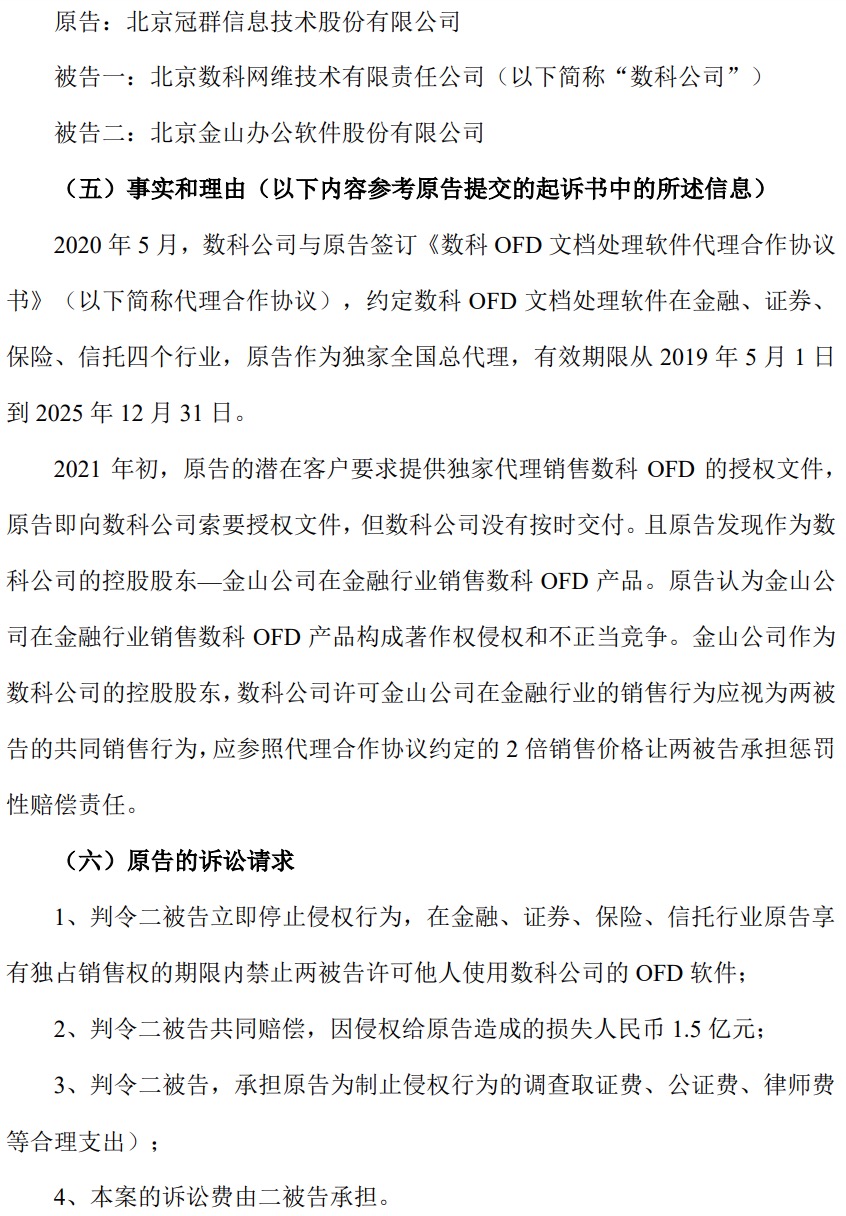 原告：北京冠群信息技术股份有限公司

被告一：北京数科网维技术有限责任公司（以下简称“数科公司”）

被告二：北京金山办公软件股份有限公司

（五）事实和理由（以下内容参考原告提交的起诉书中的所述信息）

2020年5月，数科公司与原告签订《数科OFD文档处理软件代理合作协议书》（以下简称代理合作协议），约定数科OFD文档处理软件在金融、证券、保险、信托四个行业，原告作为独家全国总代理，有效期限从2019年5月1日到2025年12月31日。

2021年初，原告的潜在客户要求提供独家代理销售数科OFD的授权文件，原告即向数科公司索要授权文件，但数科公司没有按时交付。且原告发现作为数科公司的控股股东—金山公司在金融行业销售数科OFD产品。原告认为金山公司在金融行业销售数科OFD产品构成著作权侵权和不正当竞争。金山公司作为数科公司的控股股东，数科公司许可金山公司在金融行业的销售行为应视为两被告的共同销售行为，应参照代理合作协议约定的2倍销售价格让两被告承担惩罚性赔偿责任。

（六）原告的诉讼请求

1、判令二被告立即停止侵权行为，在金融、证券、保险、信托行业原告享有独占销售权的期限内禁止两被告许可他人使用数科公司的OFD软件；

2、判令二被告共同赔偿，因侵权给原告造成的损失人民币1.5亿元；

3、判令二被告，承担原告为制止侵权行为的调查取证费、公证费、律师费等合理支出）；

4、本案的诉讼费由二被告承担。